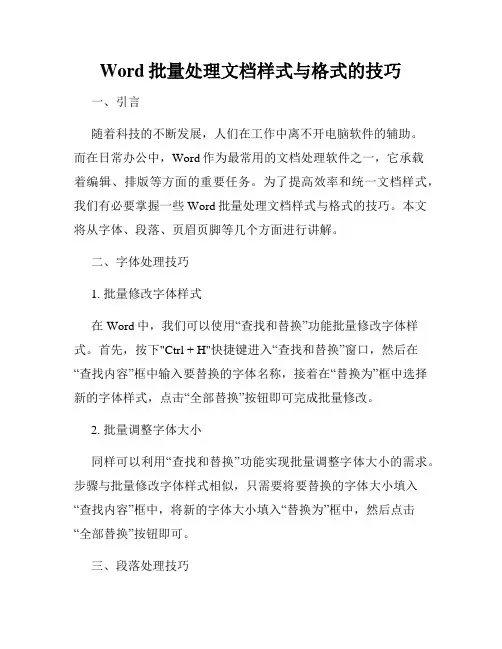 Word 批量处理文档样式与格式的技巧

一、引言

随着科技的不断发展，人们在工作中离不开电脑软件的辅助。而在日常办公中，Word 作为最常用的文档处理软件之一，它承载着编辑、排版等方面的重要任务。为了提高效率和统一文档样式，我们有必要掌握一些 Word 批量处理文档样式与格式的技巧。本文将从字体、段落、页眉页脚等几个方面进行讲解。

二、字体处理技巧

1. 批量修改字体样式

在 Word 中，我们可以使用“查找和替换”功能批量修改字体样式。首先，按下"Ctrl + H"快捷键进入“查找和替换”窗口，然后在“查找内容”框中输入要替换的字体名称，接着在“替换为”框中选择新的字体样式，点击“全部替换”按钮即可完成批量修改。

2. 批量调整字体大小

同样可以利用“查找和替换”功能实现批量调整字体大小的需求。步骤与批量修改字体样式相似，只需要将要替换的字体大小填入“查找内容”框中，将新的字体大小填入“替换为”框中，然后点击“全部替换”按钮即可。

三、段落处理技巧